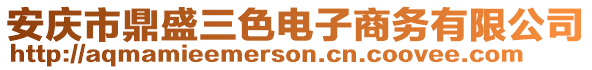 安庆市鼎盛三色电子商务有限公司
http://aqmamieemerson.cn.coovee.com